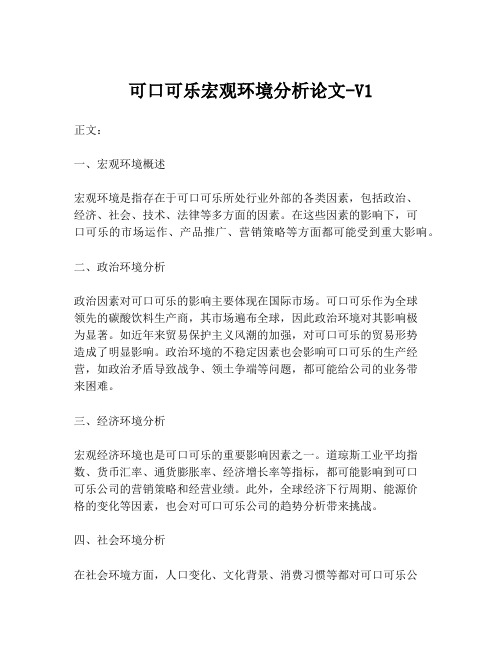 可口可乐宏观环境分析论文-V1

正文:

一、宏观环境概述

宏观环境是指存在于可口可乐所处行业外部的各类因素，包括政治、经济、社会、技术、法律等多方面的因素。在这些因素的影响下，可口可乐的市场运作、产品推广、营销策略等方面都可能受到重大影响。

二、政治环境分析

政治因素对可口可乐的影响主要体现在国际市场。可口可乐作为全球领先的碳酸饮料生产商，其市场遍布全球，因此政治环境对其影响极为显著。如近年来贸易保护主义风潮的加强，对可口可乐的贸易形势造成了明显影响。政治环境的不稳定因素也会影响可口可乐的生产经营，如政治矛盾导致战争、领土争端等问题，都可能给公司的业务带来困难。

三、经济环境分析

宏观经济环境也是可口可乐的重要影响因素之一。道琼斯工业平均指数、货币汇率、通货膨胀率、经济增长率等指标，都可能影响到可口可乐公司的营销策略和经营业绩。此外，全球经济下行周期、能源价格的变化等因素，也会对可口可乐公司的趋势分析带来挑战。

四、社会环境分析

在社会环境方面，人口变化、文化背景、消费习惯等都对可口可乐公